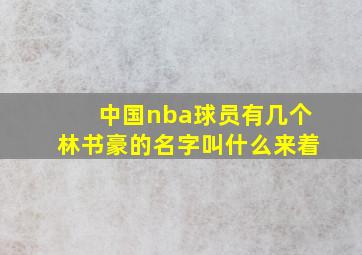 中国nba球员有几个
林书豪的名字叫什么来着